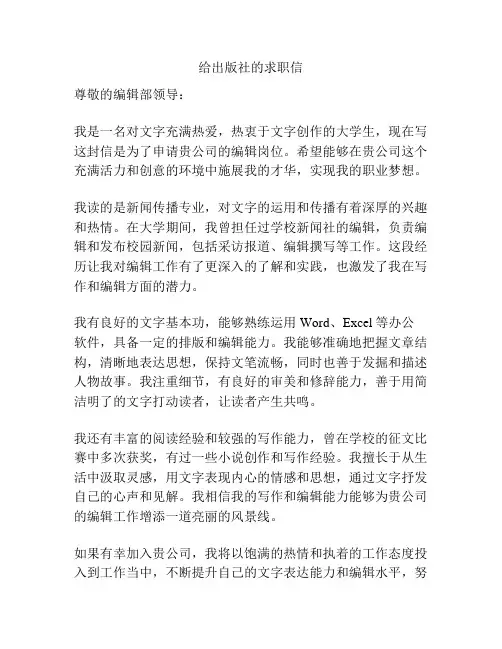 给出版社的求职信

尊敬的编辑部领导：

我是一名对文字充满热爱，热衷于文字创作的大学生，现在写这封信是为了申请贵公司的编辑岗位。希望能够在贵公司这个充满活力和创意的环境中施展我的才华，实现我的职业梦想。

我读的是新闻传播专业，对文字的运用和传播有着深厚的兴趣和热情。在大学期间，我曾担任过学校新闻社的编辑，负责编辑和发布校园新闻，包括采访报道、编辑撰写等工作。这段经历让我对编辑工作有了更深入的了解和实践，也激发了我在写作和编辑方面的潜力。

我有良好的文字基本功，能够熟练运用 Word、Excel 等办公软件，具备一定的排版和编辑能力。我能够准确地把握文章结构，清晰地表达思想，保持文笔流畅，同时也善于发掘和描述人物故事。我注重细节，有良好的审美和修辞能力，善于用简洁明了的文字打动读者，让读者产生共鸣。

我还有丰富的阅读经验和较强的写作能力，曾在学校的征文比赛中多次获奖，有过一些小说创作和写作经验。我擅长于从生活中汲取灵感，用文字表现内心的情感和思想，通过文字抒发自己的心声和见解。我相信我的写作和编辑能力能够为贵公司的编辑工作增添一道亮丽的风景线。

如果有幸加入贵公司，我将以饱满的热情和执着的工作态度投入到工作当中，不断提升自己的文字表达能力和编辑水平，努